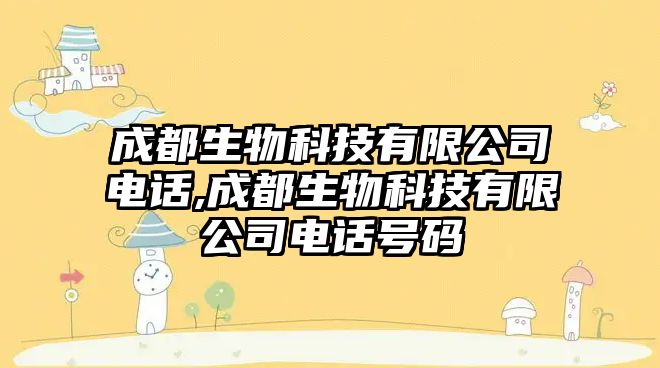 成都生物科技有限公司电话,成都生物科技有限公司电话号码